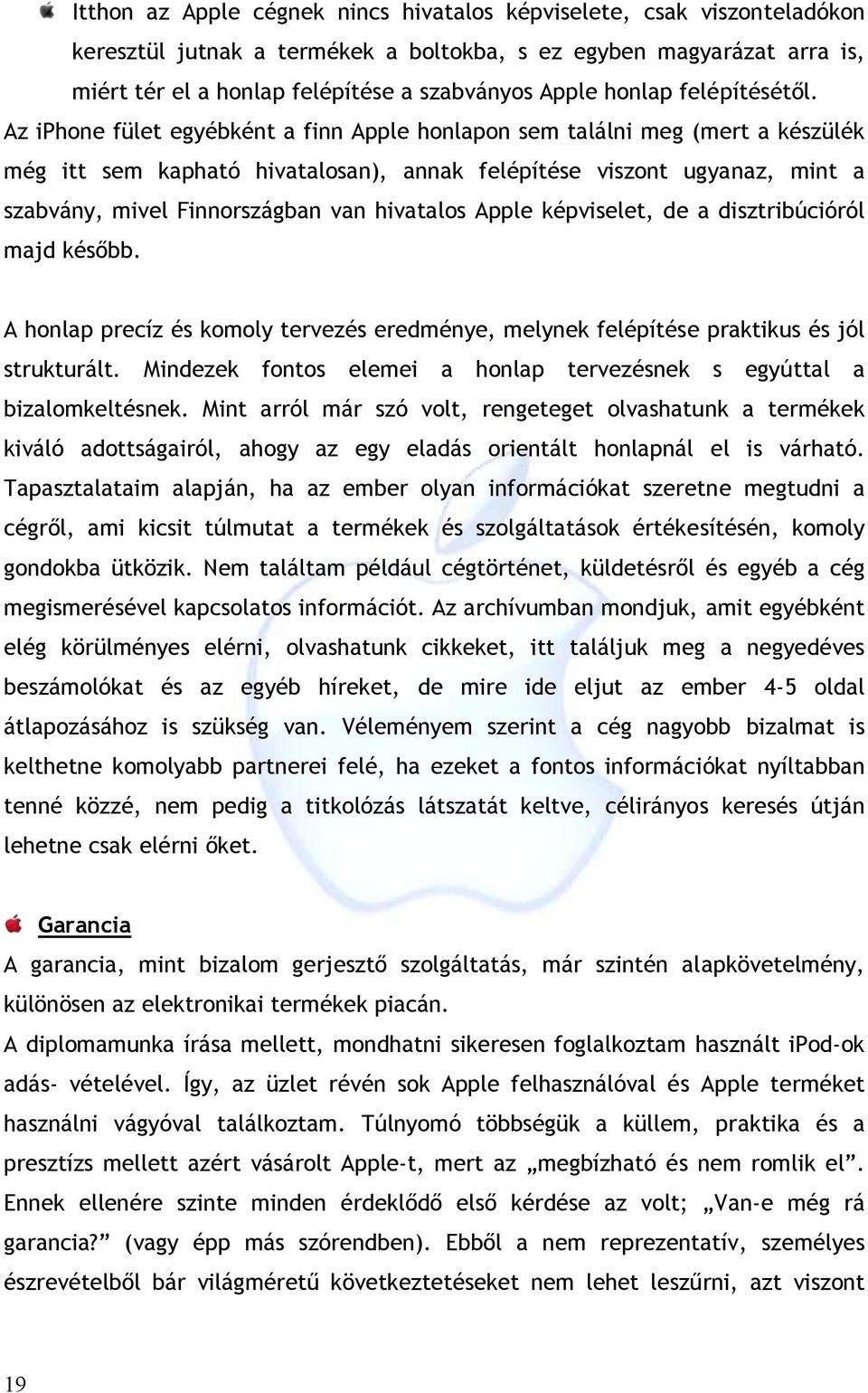 Itthon az Apple cégnek nincs hivatalos képviselete, csak viszonteladókon keresztül jutnak a termékek a boltokba, s ez egyben magyarázat arra is, miért tér el a honlap felépítése a szabványos Apple honlap felépítésétől.
Az iPhone fület egyébként a finn Apple honlapon sem találni meg (mert a készülék még itt sem kapható hivatalosan), annak felépítése viszont ugyanaz, mint a szabvány, mivel Finnországban van hivatalos Apple képviselet, de a disztribúcióról majd később.

A honlap precíz és komoly tervezés eredménye, melynek felépítése praktikus és jól strukturált. Mindezek fontos elemei a honlap tervezésnek s egyúttal a bizalomkeltésnek. Mint arról már szó volt, rengeteget olvashatunk a termékek kiváló adottságairól, ahogy az egy eladás orientált honlapnál el is várható. Tapasztalataim alapján, ha az ember olyan információkat szeretne megtudni a cégről, ami kicsit túlmutat a termékek és szolgáltatások értékesítésén, komoly gondokba ütközik. Nem találtam például cégtörténet, küldetésről és egyéb a cég megismerésével kapcsolatos információt. Az archívumban mondjuk, amit egyébként elég körülményes elérni, olvashatunk cikkeket, itt találjuk meg a negyedéves beszámolókat és az egyéb híreket, de mire ide eljut az ember 4-5 oldal átlapozásához is szükség van. Véleményem szerint a cég nagyobb bizalmat is kelthetne komolyabb partnerei felé, ha ezeket a fontos információkat nyíltabban tenné közzé, nem pedig a titkolózás látszatát keltve, célirányos keresés útján lehetne csak elérni őket.

Garancia
A garancia, mint bizalom gerjesztő szolgáltatás, már szintén alapkövetelmény, különösen az elektronikai termékek piacán.
A diplomamunka írása mellett, mondhatni sikeresen foglalkoztam használt iPod-ok adás- vételével. Így, az üzlet révén sok Apple felhasználóval és Apple terméket használni vágyóval találkoztam. Túlnyomó többségük a küllem, praktika és a presztízs mellett azért vásárolt Apple-t, mert az „megbízható és nem romlik el”. Ennek ellenére szinte minden érdeklődő első kérdése az volt; „Van-e még rá garancia?” (vagy épp más szórendben). Ebből a nem reprezentatív, személyes észrevételből bár világméretű következtetéseket nem lehet leszűrni, azt viszont

19